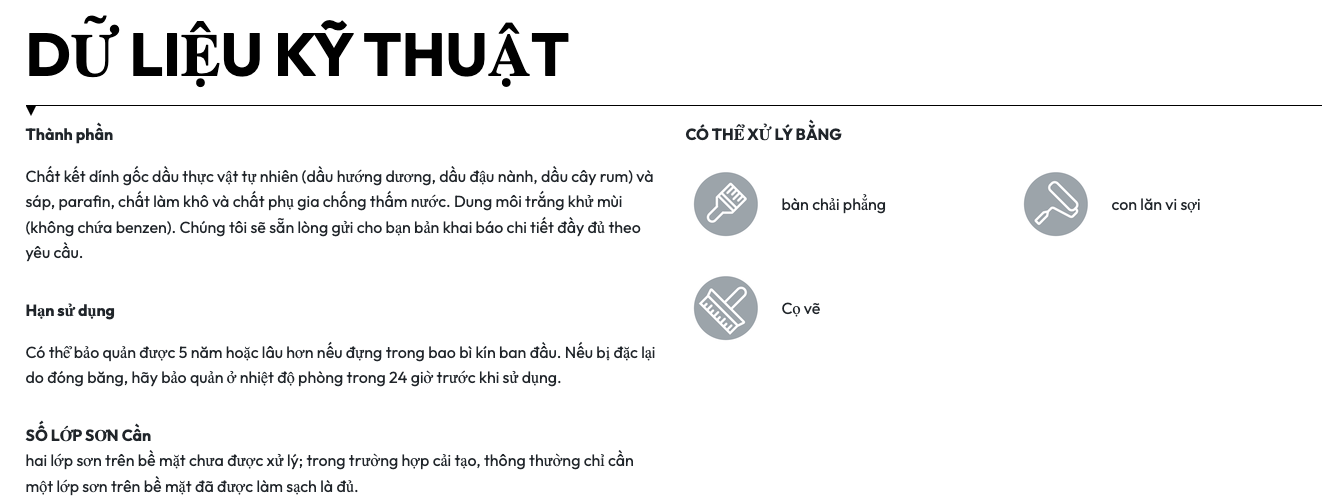 DỮ LIỆU KỸ THUẬT

Thành phần

Chất kết dính gốc dầu thực vật tự nhiên (dầu hướng dương, dầu đậu nành, dầu cây rum) và sáp, parafin, chất làm khô và chất phụ gia chống thấm nước. Dung môi trắng khử mùi (không chứa benzen). Chúng tôi sẽ sẵn lòng gửi cho bạn bản khai báo chi tiết đầy đủ theo yêu cầu.

Hạn sử dụng

Có thể bảo quản được 5 năm hoặc lâu hơn nếu đựng trong bao bì kín ban đầu. Nếu bị đặc lại do đóng băng, hãy bảo quản ở nhiệt độ phòng trong 24 giờ trước khi sử dụng.

SỐ LỚP SƠN Cần
hai lớp sơn trên bề mặt chưa được xử lý; trong trường hợp cải tạo, thông thường chỉ cần một lớp sơn trên bề mặt đã được làm sạch là đủ.

CÓ THỂ XỬ LÝ BẰNG

bàn chải phẳng

con lăn vi sợi

Cọ vẽ